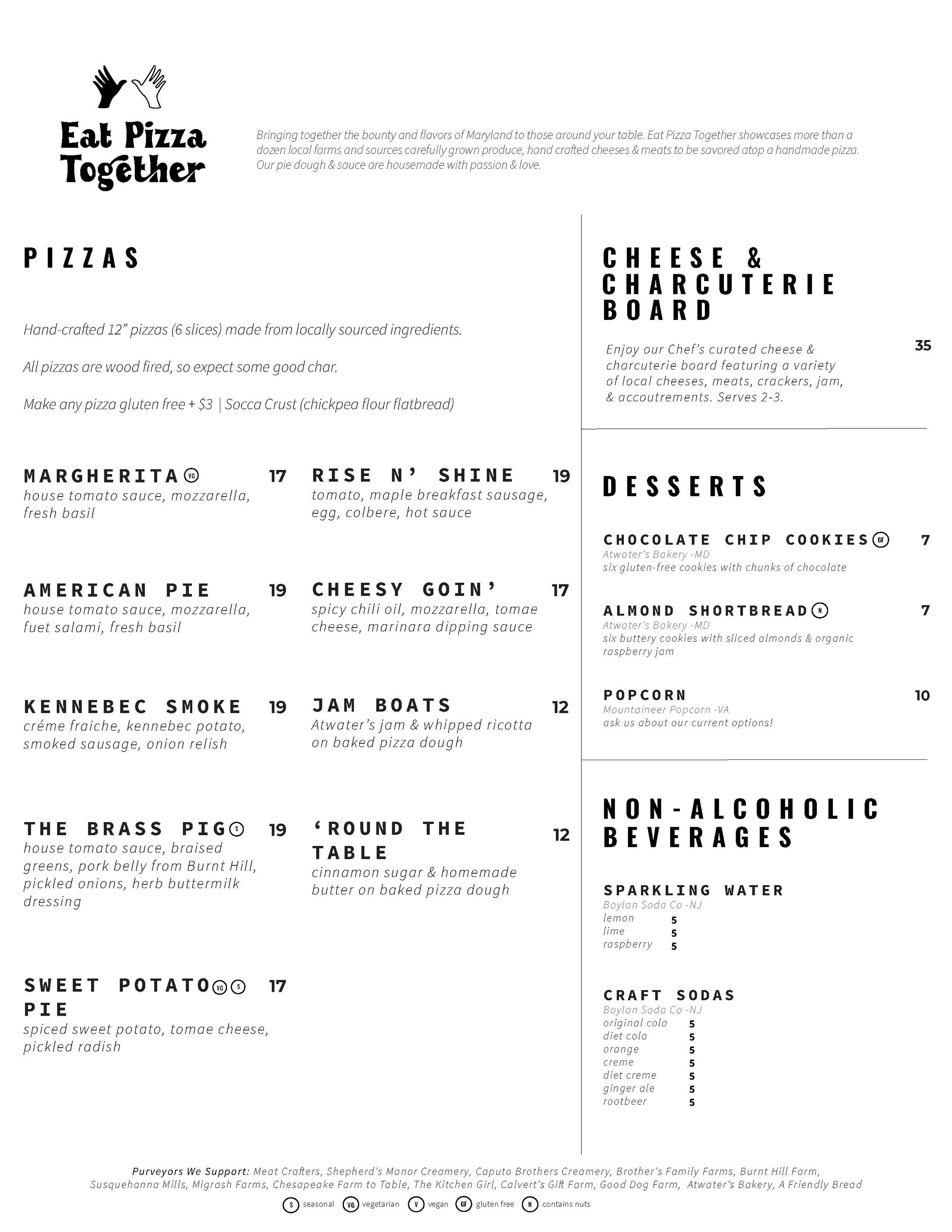 Eat Pizza Together

Bringing together the bounty and flavors of Maryland to those around your table. Eat Pizza Together showcases more than a dozen local farms and sources carefully grown produce, hand crafted cheeses & meats to be savored atop a handmade pizza. Our pie dough & sauce are housemade with passion & love.

PIZZAS

Hand-crafted 12" pizzas (6 slices) made from locally sourced ingredients.

All pizzas are wood fired, so expect some good char.

Make any pizza gluten free + $3 | Socca Crust (chickpea flour flatbread)

MARGHERITA VG 17
house tomato sauce, mozzarella, fresh basil

AMERICAN PIE 19
house tomato sauce, mozzarella, fuet salami, fresh basil

KENNEBEC SMOKE 19
créme fraiche, kennebec potato, smoked sausage, onion relish

THE BRASS PIG S 19
house tomato sauce, braised greens, pork belly from Burnt Hill, pickled onions, herb buttermilk dressing

SWEET POTATO PIE VG S 17
spiced sweet potato, tomae cheese, pickled radish

RISE N' SHINE 19
tomato, maple breakfast sausage, egg, colbere, hot sauce

CHEESY GOIN' 17
spicy chili oil, mozzarella, tomae cheese, marinara dipping sauce

JAM BOATS 12
Atwater's jam & whipped ricotta on baked pizza dough

'ROUND THE TABLE 12
cinnamon sugar & homemade butter on baked pizza dough

CHEESE & CHARCUTERIE BOARD

Enjoy our Chef's curated cheese & charcuterie board featuring a variety of local cheeses, meats, crackers, jam, & accoutrements. Serves 2-3. 35

DESSERTS

CHOCOLATE CHIP COOKIES GF 7
Atwater's Bakery -MD
six gluten-free cookies with chunks of chocolate

ALMOND SHORTBREAD N 7
Atwater's Bakery -MD
six buttery cookies with sliced almonds & organic raspberry jam

POPCORN 10
Mountaineer Popcorn -VA
ask us about our current options!

NON-ALCOHOLIC BEVERAGES

SPARKLING WATER
Boylan Soda Co -NJ
lemon 5
lime 5
raspberry 5

CRAFT SODAS
Boylan Soda Co -NJ
original cola 5
diet cola 5
orange 5
creme 5
diet creme 5
ginger ale 5
rootbeer 5

Purveyors We Support: Meat Crafters, Shepherd's Manor Creamery, Caputo Brothers Creamery, Brother's Family Farms, Burnt Hill Farm, Susquehanna Mills, Migrash Farms, Chesapeake Farm to Table, The Kitchen Girl, Calvert's Gift Farm, Good Dog Farm, Atwater's Bakery, A Friendly Bread

S seasonal VG vegetarian V vegan GF gluten free N contains nuts